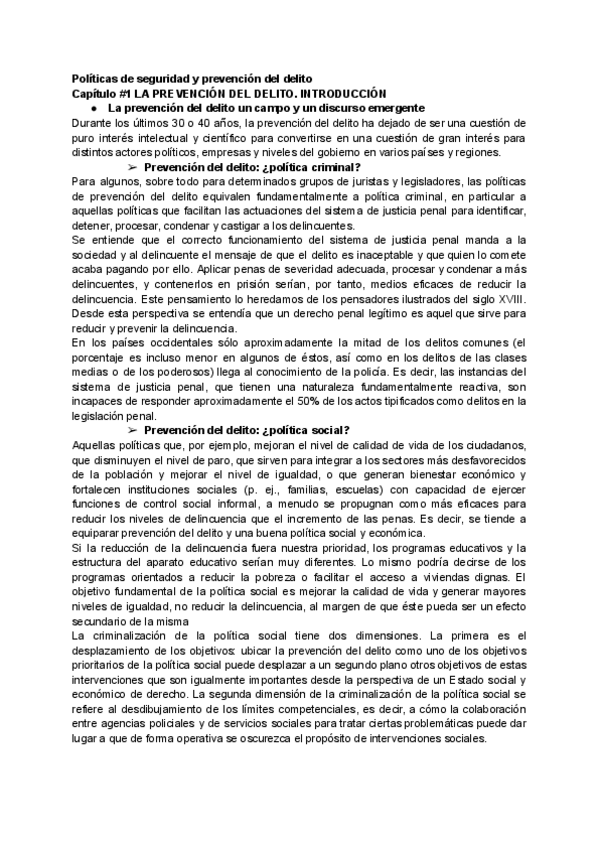 Políticas de seguridad y prevención del delito
Capítulo #1 LA PREVENCIÓN DEL DELITO. INTRODUCCIÓN

● La prevención del delito un campo y un discurso emergente

Durante los últimos 30 o 40 años, la prevención del delito ha dejado de ser una cuestión de puro interés intelectual y científico para convertirse en una cuestión de gran interés para distintos actores políticos, empresas y niveles del gobierno en varios países y regiones.

➢ Prevención del delito: ¿política criminal?

Para algunos, sobre todo para determinados grupos de juristas y legisladores, las políticas de prevención del delito equivalen fundamentalmente a política criminal, en particular a aquellas políticas que facilitan las actuaciones del sistema de justicia penal para identificar, detener, procesar, condenar y castigar a los delincuentes.

Se entiende que el correcto funcionamiento del sistema de justicia penal manda a la sociedad y al delincuente el mensaje de que el delito es inaceptable y que quien lo comete acaba pagando por ello. Aplicar penas de severidad adecuada, procesar y condenar a más delincuentes, y contenerlos en prisión serían, por tanto, medios eficaces de reducir la delincuencia. Este pensamiento lo heredamos de los pensadores ilustrados del siglo XVIII. Desde esta perspectiva se entendía que un derecho penal legítimo es aquel que sirve para reducir y prevenir la delincuencia.

En los países occidentales sólo aproximadamente la mitad de los delitos comunes (el porcentaje es incluso menor en algunos de éstos, así como en los delitos de las clases medias o de los poderosos) llega al conocimiento de la policía. Es decir, las instancias del sistema de justicia penal, que tienen una naturaleza fundamentalmente reactiva, son incapaces de responder aproximadamente el 50% de los actos tipificados como delitos en la legislación penal.

➢ Prevención del delito: ¿política social?

Aquellas políticas que, por ejemplo, mejoran el nivel de calidad de vida de los ciudadanos, que disminuyen el nivel de paro, que sirven para integrar a los sectores más desfavorecidos de la población y mejorar el nivel de igualdad, o que generan bienestar económico y fortalecen instituciones sociales (p. ej., familias, escuelas) con capacidad de ejercer funciones de control social informal, a menudo se propugnan como más eficaces para reducir los niveles de delincuencia que el incremento de las penas. Es decir, se tiende a equiparar prevención del delito y una buena política social y económica.

Si la reducción de la delincuencia fuera nuestra prioridad, los programas educativos y la estructura del aparato educativo serían muy diferentes. Lo mismo podría decirse de los programas orientados a reducir la pobreza o facilitar el acceso a viviendas dignas. El objetivo fundamental de la política social es mejorar la calidad de vida y generar mayores niveles de igualdad, no reducir la delincuencia, al margen de que éste pueda ser un efecto secundario de la misma

La criminalización de la política social tiene dos dimensiones. La primera es el desplazamiento de los objetivos: ubicar la prevención del delito como uno de los objetivos prioritarios de la política social puede desplazar a un segundo plano otros objetivos de estas intervenciones que son igualmente importantes desde la perspectiva de un Estado social y económico de derecho. La segunda dimensión de la criminalización de la política social se refiere al desdibujamiento de los límites competenciales, es decir, a cómo la colaboración entre agencias policiales y de servicios sociales para tratar ciertas problemáticas puede dar lugar a que de forma operativa se oscurezca el propósito de intervenciones sociales.